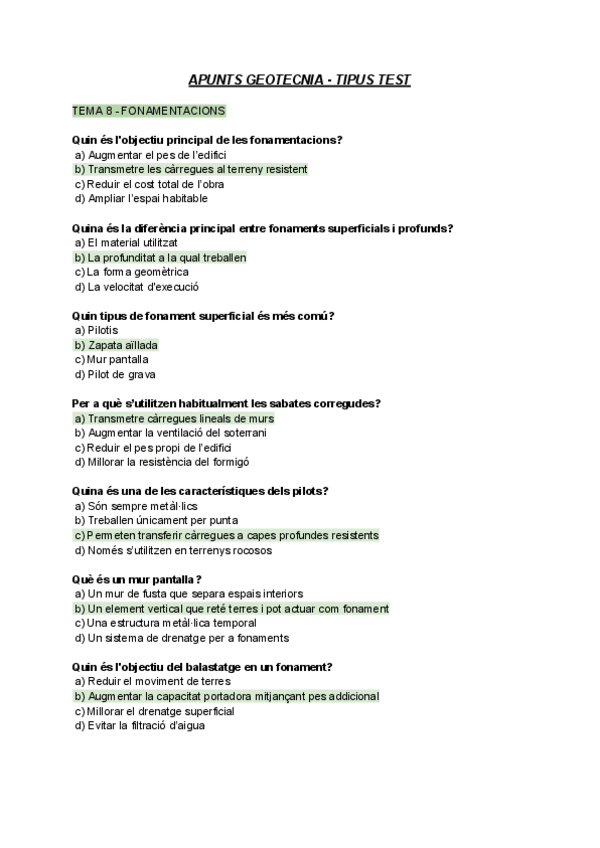 APUNTS GEOTECNIA - TIPUS TEST

TEMA 8 - FONAMENTACIONS

Quin és l'objectiu principal de les fonamentacions?
a) Augmentar el pes de l'edifici
b) Transmetre les càrregues al terreny resistent
c) Reduir el cost total de l'obra
d) Ampliar l'espai habitable

Quina és la diferència principal entre fonaments superficials i profunds?
a) El material utilitzat
b) La profunditat a la qual treballen
c) La forma geomètrica
d) La velocitat d'execució

Quin tipus de fonament superficial és més comú?
a) Pilotis
b) Zapata aïllada
c) Mur pantalla
d) Pilot de grava

Per a què s'utilitzen habitualment les sabates corregudes?
a) Transmetre càrregues lineals de murs
b) Augmentar la ventilació del soterrani
c) Reduir el pes propi de l'edifici
d) Millorar la resistència del formigó

Quina és una de les característiques dels pilots?
a) Són sempre metàl·lics
b) Treballen únicament per punta
c) Permeten transferir càrregues a capes profundes resistents
d) Només s'utilitzen en terrenys rocosos

Què és un mur pantalla?
a) Un mur de fusta que separa espais interiors
b) Un element vertical que reté terres i pot actuar com fonament
c) Una estructura metàl·lica temporal
d) Un sistema de drenatge per a fonaments

Quin és l'objectiu del balastatge en un fonament?
a) Reduir el moviment de terres
b) Augmentar la capacitat portadora mitjançant pes addicional
c) Millorar el drenatge superficial
d) Evitar la filtració d'aigua